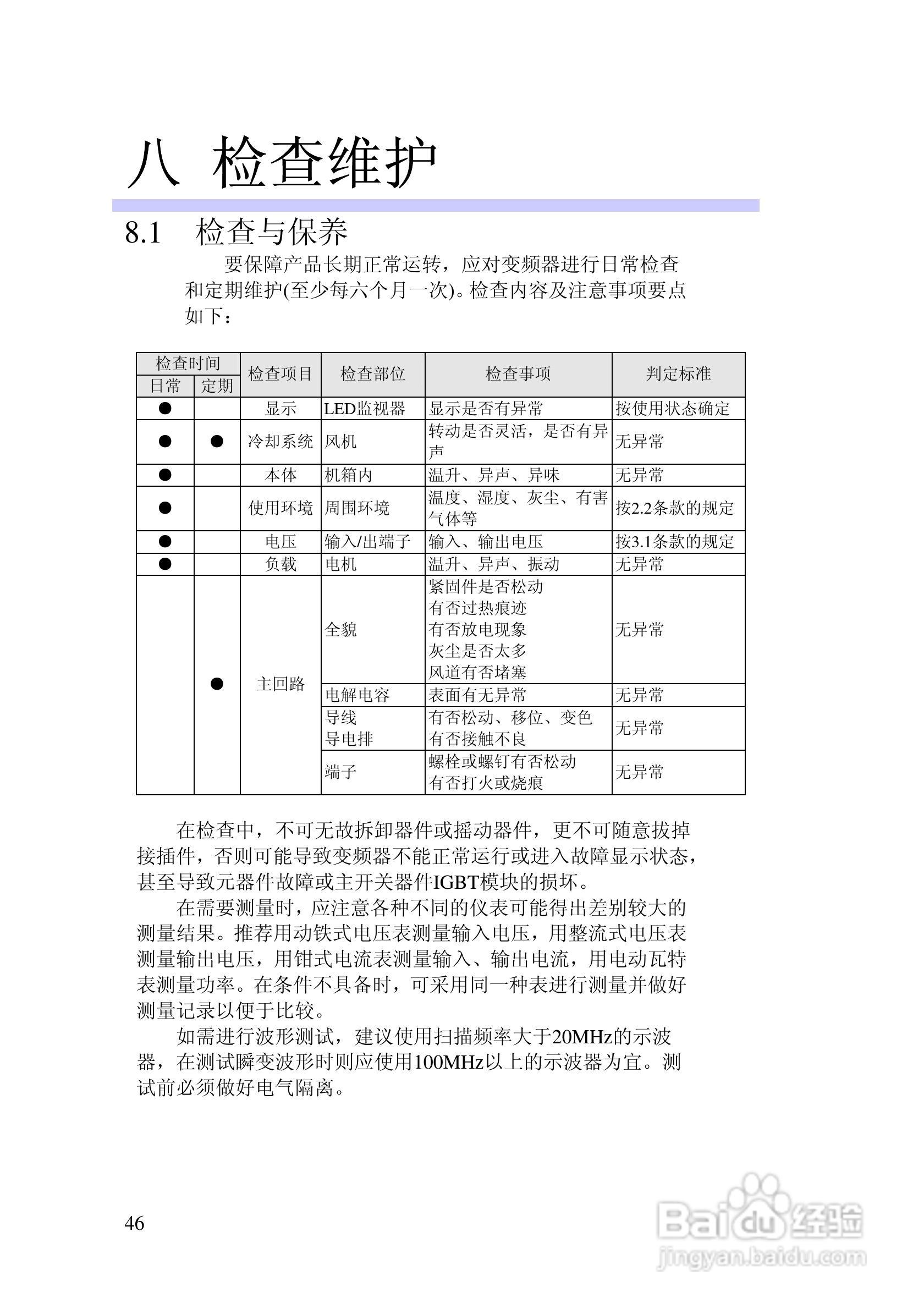 八 检查维护

8.1 检查与保养

要保障产品长期正常运转，应对变频器进行日常检查和定期维护(至少每六个月一次)。检查内容及注意事项要点如下：

| 检查时间 日常 | 检查时间 定期 | 检查项目 | 检查部位 | 检查事项 | 判定标准 |
|---|---|---|---|---|---|
| ● | | 显示 | LED监视器 | 显示是否有异常 | 按使用状态确定 |
| ● | ● | 冷却系统 | 风机 | 转动是否灵活，是否有异声 | 无异常 |
| ● | | 本体 | 机箱内 | 温升、异声、异味 | 无异常 |
| ● | | 使用环境 | 周围环境 | 温度、湿度、灰尘、有害气体等 | 按2.2条款的规定 |
| ● | | 电压 | 输入/出端子 | 输入、输出电压 | 按3.1条款的规定 |
| ● | | 负载 | 电机 | 温升、异声、振动 | 无异常 |
| | ● | 主回路 | 全貌 | 紧固件是否松动 有否过热痕迹 有否放电现象 灰尘是否太多 风道有否堵塞 | 无异常 |
| | | | 电解电容 | 表面有无异常 | 无异常 |
| | | | 导线 导电排 | 有否松动、移位、变色 有否接触不良 | 无异常 |
| | | | 端子 | 螺栓或螺钉有否松动 有否打火或烧痕 | 无异常 |

在检查中，不可无故拆卸器件或摇动器件，更不可随意拔掉接插件，否则可能导致变频器不能正常运行或进入故障显示状态，甚至导致元器件故障或主开关器件IGBT模块的损坏。

在需要测量时，应注意各种不同的仪表可能得出差别较大的测量结果。推荐用动铁式电压表测量输入电压，用整流式电压表测量输出电压，用钳式电流表测量输入、输出电流，用电动瓦特表测量功率。在条件不具备时，可采用同一种表进行测量并做好测量记录以便于比较。

如需进行波形测试，建议使用扫描频率大于20MHz的示波器，在测试瞬变波形时则应使用100MHz以上的示波器为宜。测试前必须做好电气隔离。

46

Baidu经验
jingyan.baidu.com